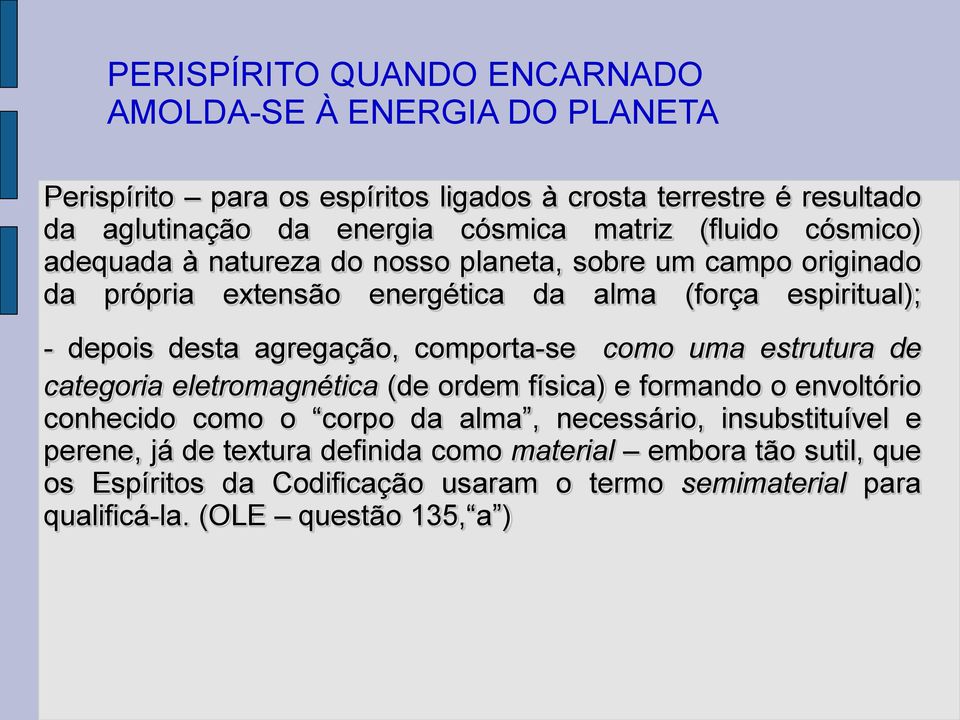 PERISPÍRITO QUANDO ENCARNADO AMOLDA-SE À ENERGIA DO PLANETA

Perispírito – para os espíritos ligados à crosta terrestre é resultado da aglutinação da energia cósmica matriz (fluido cósmico) adequada à natureza do nosso planeta, sobre um campo originado da própria extensão energética da alma (força espiritual);

- depois desta agregação, comporta-se como uma estrutura de categoria eletromagnética (de ordem física) e formando o envoltório conhecido como o “corpo da alma”, necessário, insubstituível e perene, já de textura definida como material – embora tão sutil, que os Espíritos da Codificação usaram o termo semimaterial para qualificá-la. (OLE – questão 135,“a”)